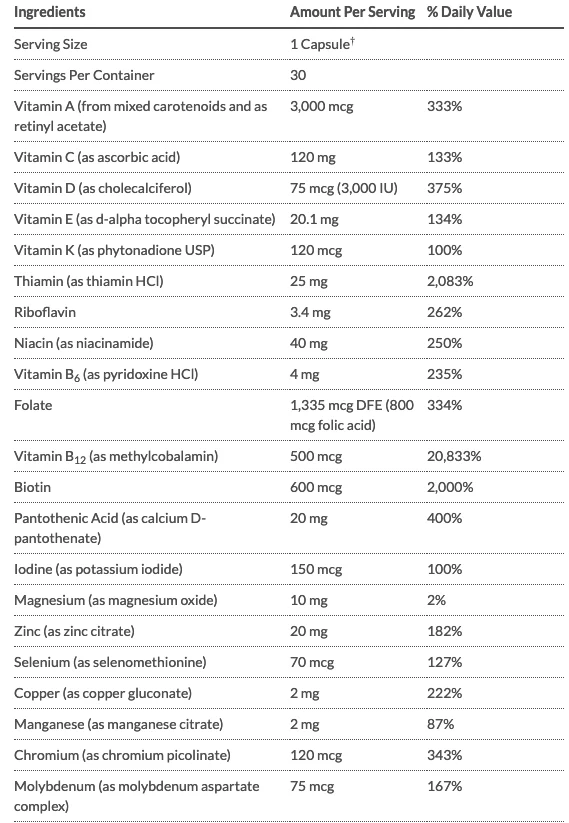 | Ingredients | Amount Per Serving | % Daily Value |
|---|---|---|
| Serving Size | 1 Capsule$^{†}$ | |
| Servings Per Container | 30 | |
| Vitamin A (from mixed carotenoids and as retinyl acetate) | 3,000 mcg | 333% |
| Vitamin C (as ascorbic acid) | 120 mg | 133% |
| Vitamin D (as cholecalciferol) | 75 mcg (3,000 IU) | 375% |
| Vitamin E (as d-alpha tocopheryl succinate) | 20.1 mg | 134% |
| Vitamin K (as phytonadione USP) | 120 mcg | 100% |
| Thiamin (as thiamin HCl) | 25 mg | 2,083% |
| Riboflavin | 3.4 mg | 262% |
| Niacin (as niacinamide) | 40 mg | 250% |
| Vitamin $B_6$ (as pyridoxine HCl) | 4 mg | 235% |
| Folate | 1,335 mcg DFE (800 mcg folic acid) | 334% |
| Vitamin $B_{12}$ (as methylcobalamin) | 500 mcg | 20,833% |
| Biotin | 600 mcg | 2,000% |
| Pantothenic Acid (as calcium D-pantothenate) | 20 mg | 400% |
| Iodine (as potassium iodide) | 150 mcg | 100% |
| Magnesium (as magnesium oxide) | 10 mg | 2% |
| Zinc (as zinc citrate) | 20 mg | 182% |
| Selenium (as selenomethionine) | 70 mcg | 127% |
| Copper (as copper gluconate) | 2 mg | 222% |
| Manganese (as manganese citrate) | 2 mg | 87% |
| Chromium (as chromium picolinate) | 120 mcg | 343% |
| Molybdenum (as molybdenum aspartate complex) | 75 mcg | 167% |